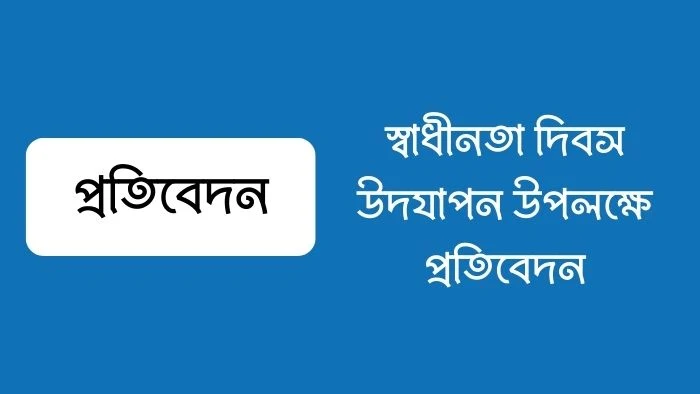 প্রতিবেদন

স্বাধীনতা দিবস উদযাপন উপলক্ষে প্রতিবেদন